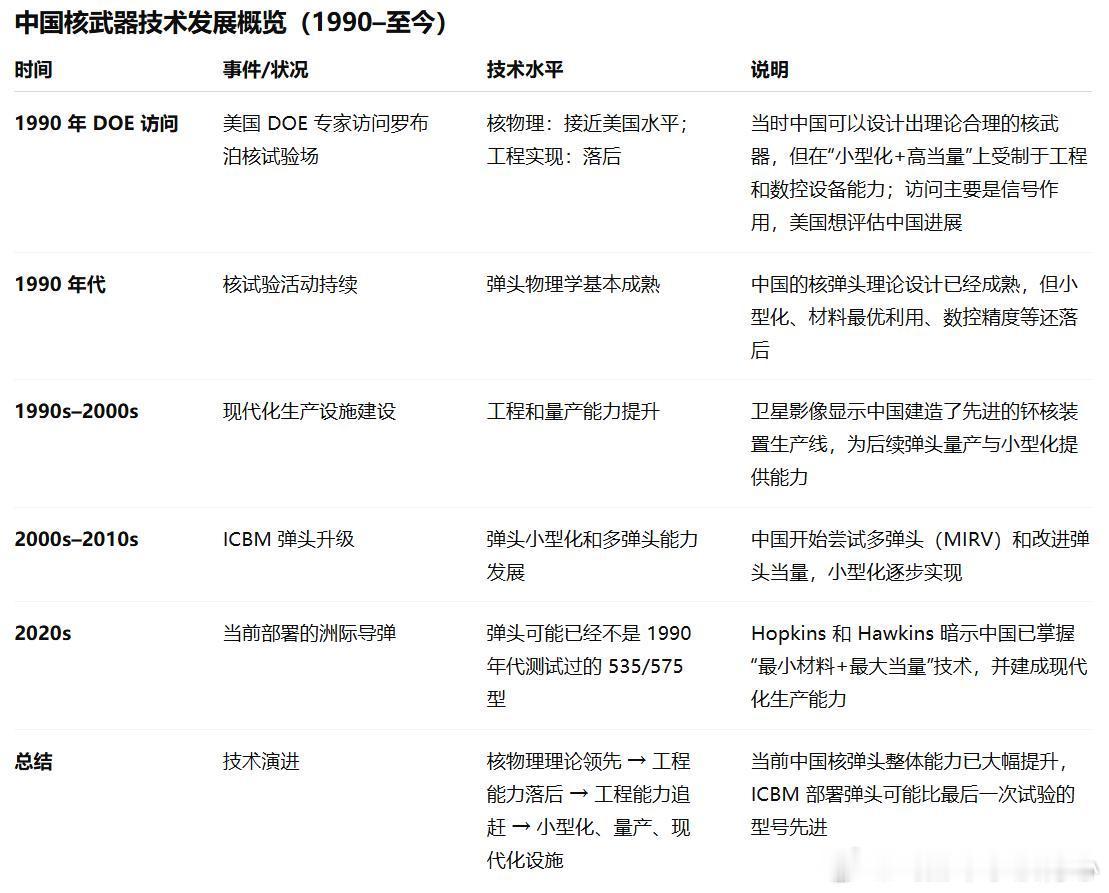 中国核武器技术发展概览（1990–至今）

| 时间 | 事件/状况 | 技术水平 | 说明 |
|---|---|---|---|
| 1990 年 DOE 访问 | 美国 DOE 专家访问罗布泊核试验场 | 核物理：接近美国水平；工程实现：落后 | 当时中国可以设计出理论合理的核武器，但在“小型化+高当量”上受制于工程和数控设备能力；访问主要是信号作用，美国想评估中国进展 |
| 1990 年代 | 核试验活动持续 | 弹头物理学基本成熟 | 中国的核弹头理论设计已经成熟，但小型化、材料最优利用、数控精度等还落后 |
| 1990s–2000s | 现代化生产设施建设 | 工程和量产能力提升 | 卫星影像显示中国建造了先进的钚核装置生产线，为后续弹头量产与小型化提供能力 |
| 2000s–2010s | ICBM 弹头升级 | 弹头小型化和多弹头能力发展 | 中国开始尝试多弹头（MIRV）和改进弹头当量，小型化逐步实现 |
| 2020s | 当前部署的洲际导弹 | 弹头可能已经不是 1990 年代测试过的 535/575 型 | Hopkins 和 Hawkins 暗示中国已掌握“最小材料+最大当量”技术，并建成现代化生产能力 |
| 总结 | 技术演进 | 核物理理论领先 → 工程能力落后 → 工程能力追赶 → 小型化、量产、现代化设施 | 当前中国核弹头整体能力已大幅提升，ICBM 部署弹头可能比最后一次试验的型号先进 |